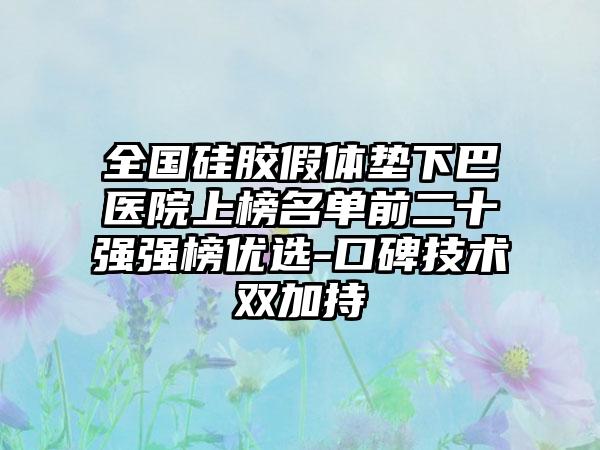 全国硅胶假体垫下巴医院上榜名单前二十强强榜优选-口碑技术双加持